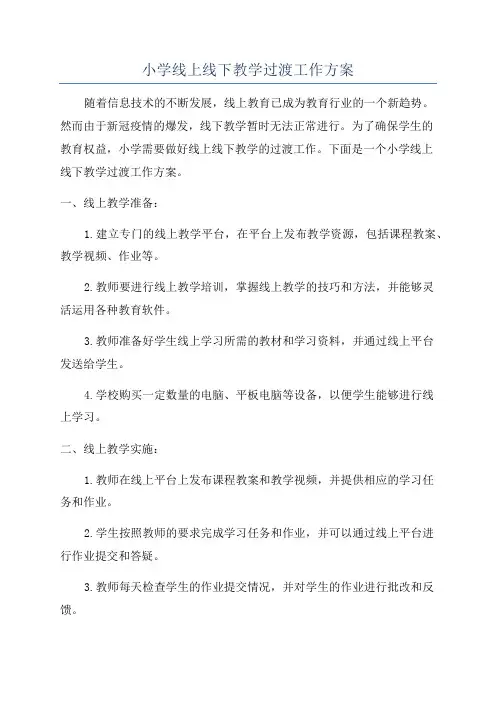 小学线上线下教学过渡工作方案

随着信息技术的不断发展，线上教育已成为教育行业的一个新趋势。然而由于新冠疫情的爆发，线下教学暂时无法正常进行。为了确保学生的教育权益，小学需要做好线上线下教学的过渡工作。下面是一个小学线上线下教学过渡工作方案。

一、线上教学准备：

1.建立专门的线上教学平台，在平台上发布教学资源，包括课程教案、教学视频、作业等。

2.教师要进行线上教学培训，掌握线上教学的技巧和方法，并能够灵活运用各种教育软件。

3.教师准备好学生线上学习所需的教材和学习资料，并通过线上平台发送给学生。

4.学校购买一定数量的电脑、平板电脑等设备，以便学生能够进行线上学习。

二、线上教学实施：

1.教师在线上平台上发布课程教案和教学视频，并提供相应的学习任务和作业。

2.学生按照教师的要求完成学习任务和作业，并可以通过线上平台进行作业提交和答疑。

3.教师每天检查学生的作业提交情况，并对学生的作业进行批改和反馈。